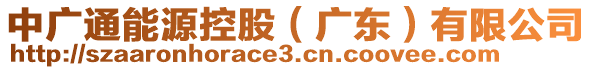 中广通能源控股（广东）有限公司
http://szaaronhorace3.cn.coovee.com